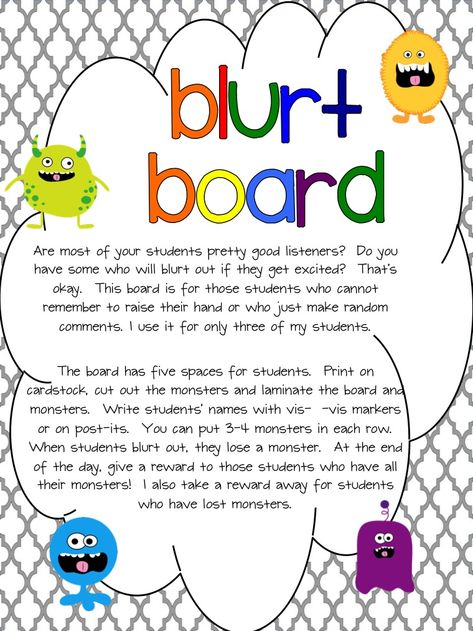 blurt board

Are most of your students pretty good listeners? Do you have some who will blurt out if they get excited? That's okay. This board is for those students who cannot remember to raise their hand or who just make random comments. I use it for only three of my students.

The board has five spaces for students. Print on cardstock, cut out the monsters and laminate the board and monsters. Write students' names with vis- -vis markers or on post-its. You can put 3-4 monsters in each row. When students blurt out, they lose a monster. At the end of the day, give a reward to those students who have all their monsters! I also take a reward away for students who have lost monsters.